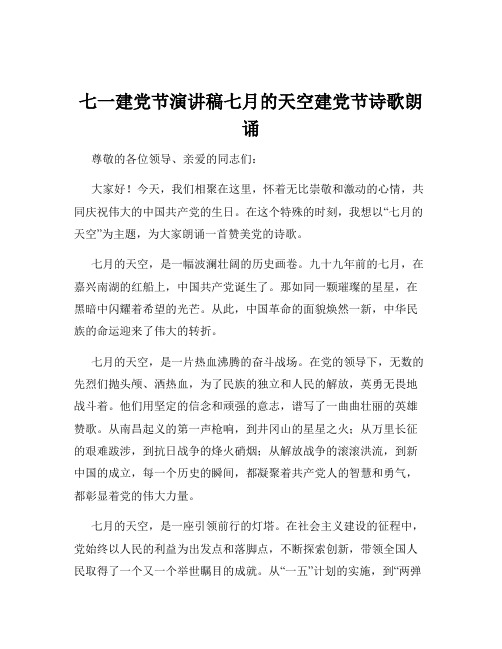 七一建党节演讲稿七月的天空建党节诗歌朗诵

尊敬的各位领导、亲爱的同志们：

大家好！今天，我们相聚在这里，怀着无比崇敬和激动的心情，共同庆祝伟大的中国共产党的生日。在这个特殊的时刻，我想以“七月的天空”为主题，为大家朗诵一首赞美党的诗歌。

七月的天空，是一幅波澜壮阔的历史画卷。九十九年前的七月，在嘉兴南湖的红船上，中国共产党诞生了。那如同一颗璀璨的星星，在黑暗中闪耀着希望的光芒。从此，中国革命的面貌焕然一新，中华民族的命运迎来了伟大的转折。

七月的天空，是一片热血沸腾的奋斗战场。在党的领导下，无数的先烈们抛头颅、洒热血，为了民族的独立和人民的解放，英勇无畏地战斗着。他们用坚定的信念和顽强的意志，谱写了一曲曲壮丽的英雄赞歌。从南昌起义的第一声枪响，到井冈山的星星之火；从万里长征的艰难跋涉，到抗日战争的烽火硝烟；从解放战争的滚滚洪流，到新中国的成立，每一个历史的瞬间，都凝聚着共产党人的智慧和勇气，都彰显着党的伟大力量。

七月的天空，是一座引领前行的灯塔。在社会主义建设的征程中，党始终以人民的利益为出发点和落脚点，不断探索创新，带领全国人民取得了一个又一个举世瞩目的成就。从“一五”计划的实施，到“两弹